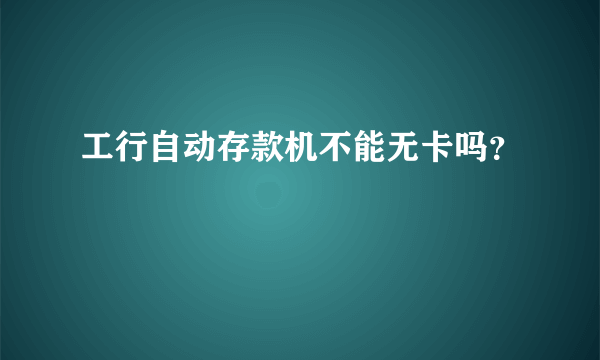 工行自动存款机不能无卡吗?